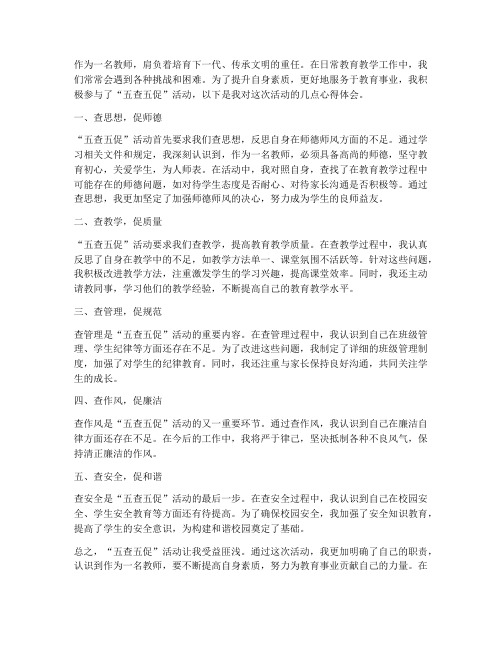 作为一名教师，肩负着培育下一代、传承文明的重任。在日常教育教学工作中，我们常常会遇到各种挑战和困难。为了提升自身素质，更好地服务于教育事业，我积极参与了“五查五促”活动，以下是我对这次活动的几点心得体会。

一、查思想，促师德

“五查五促”活动首先要求我们查思想，反思自身在师德师风方面的不足。通过学习相关文件和规定，我深刻认识到，作为一名教师，必须具备高尚的师德，坚守教育初心，关爱学生，为人师表。在活动中，我对照自身，查找了在教育教学过程中可能存在的师德问题，如对待学生态度是否耐心、对待家长沟通是否积极等。通过查思想，我更加坚定了加强师德师风的决心，努力成为学生的良师益友。

二、查教学，促质量

“五查五促”活动要求我们查教学，提高教育教学质量。在查教学过程中，我认真反思了自身在教学中的不足，如教学方法单一、课堂氛围不活跃等。针对这些问题，我积极改进教学方法，注重激发学生的学习兴趣，提高课堂效率。同时，我还主动请教同事，学习他们的教学经验，不断提高自己的教育教学水平。

三、查管理，促规范

查管理是“五查五促”活动的重要内容。在查管理过程中，我认识到自己在班级管理、学生纪律等方面还存在不足。为了改进这些问题，我制定了详细的班级管理制度，加强了对学生的纪律教育。同时，我还注重与家长保持良好沟通，共同关注学生的成长。

四、查作风，促廉洁

查作风是“五查五促”活动的又一重要环节。通过查作风，我认识到自己在廉洁自律方面还存在不足。在今后的工作中，我将严于律己，坚决抵制各种不良风气，保持清正廉洁的作风。

五、查安全，促和谐

查安全是“五查五促”活动的最后一步。在查安全过程中，我认识到自己在校园安全、学生安全教育等方面还有待提高。为了确保校园安全，我加强了安全知识教育，提高了学生的安全意识，为构建和谐校园奠定了基础。

总之，“五查五促”活动让我受益匪浅。通过这次活动，我更加明确了自己的职责，认识到作为一名教师，要不断提高自身素质，努力为教育事业贡献自己的力量。在